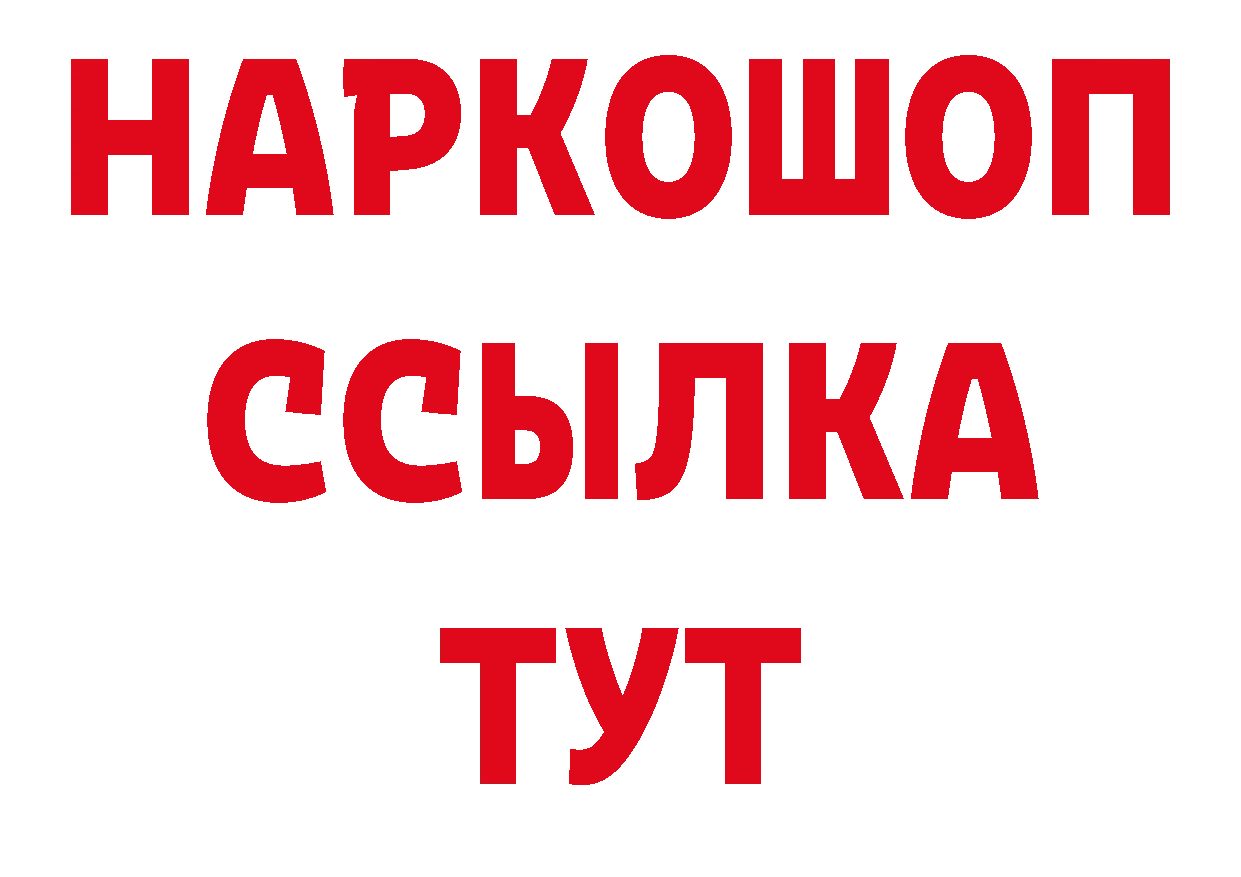 НАРКОШОП
ССЫЛКА
ТУТ